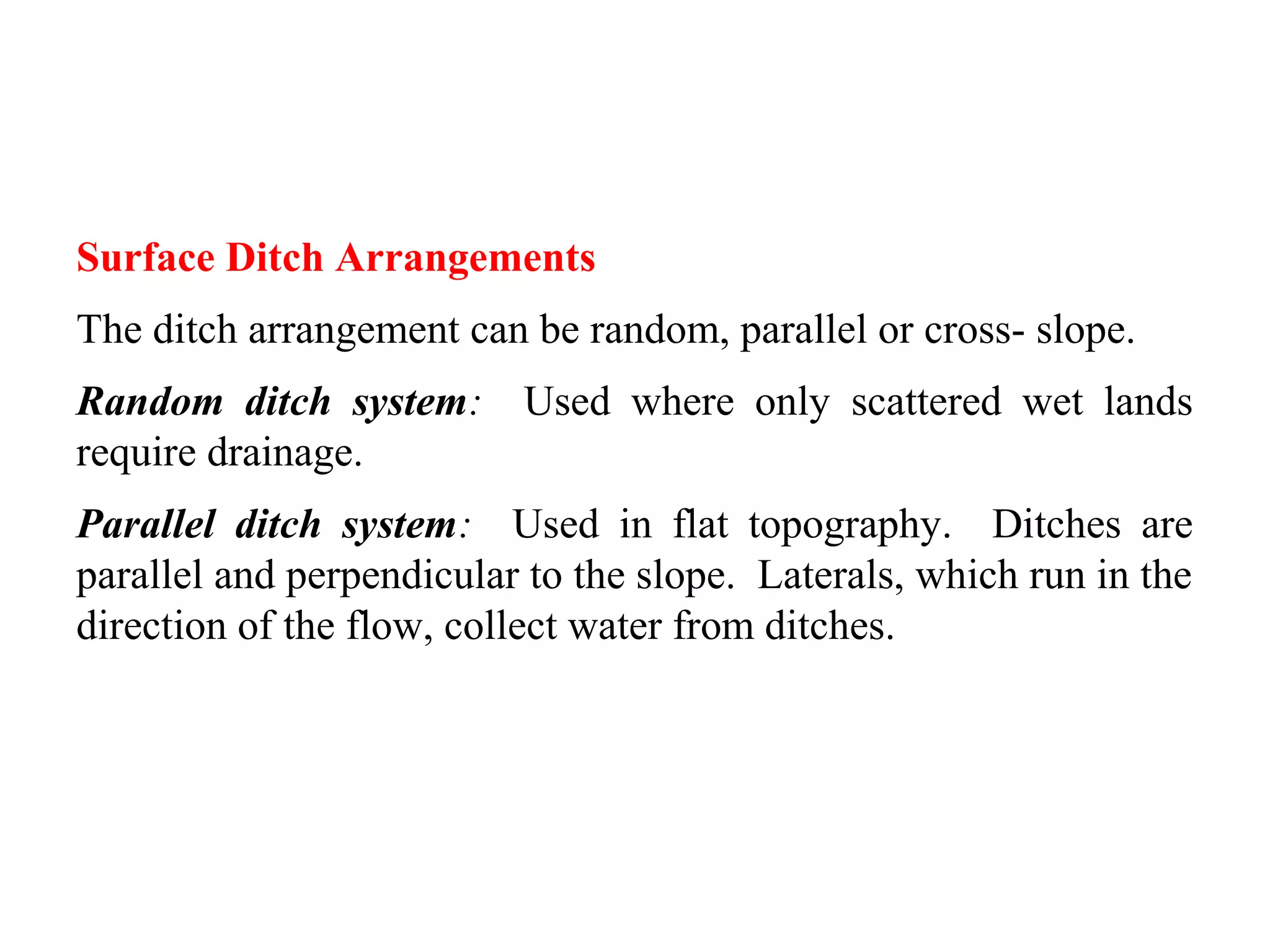 Surface Ditch Arrangements

The ditch arrangement can be random, parallel or cross- slope.

Random ditch system: Used where only scattered wet lands require drainage.

Parallel ditch system: Used in flat topography. Ditches are parallel and perpendicular to the slope. Laterals, which run in the direction of the flow, collect water from ditches.